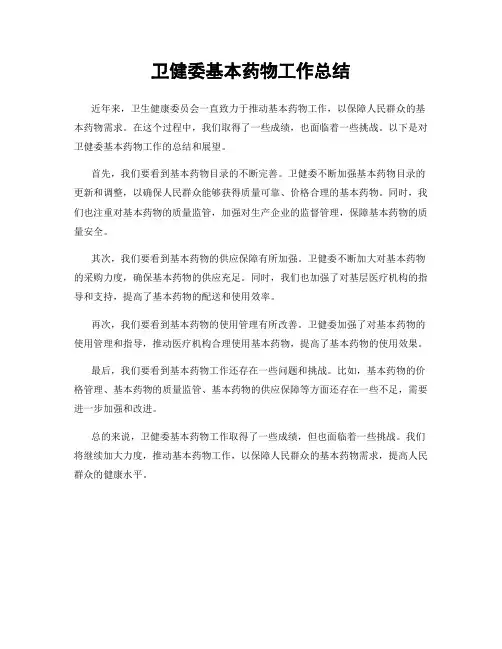 卫健委基本药物工作总结

近年来，卫生健康委员会一直致力于推动基本药物工作，以保障人民群众的基本药物需求。在这个过程中，我们取得了一些成绩，也面临着一些挑战。以下是对卫健委基本药物工作的总结和展望。

首先，我们要看到基本药物目录的不断完善。卫健委不断加强基本药物目录的更新和调整，以确保人民群众能够获得质量可靠、价格合理的基本药物。同时，我们也注重对基本药物的质量监管，加强对生产企业的监督管理，保障基本药物的质量安全。

其次，我们要看到基本药物的供应保障有所加强。卫健委不断加大对基本药物的采购力度，确保基本药物的供应充足。同时，我们也加强了对基层医疗机构的指导和支持，提高了基本药物的配送和使用效率。

再次，我们要看到基本药物的使用管理有所改善。卫健委加强了对基本药物的使用管理和指导，推动医疗机构合理使用基本药物，提高了基本药物的使用效果。

最后，我们要看到基本药物工作还存在一些问题和挑战。比如，基本药物的价格管理、基本药物的质量监管、基本药物的供应保障等方面还存在一些不足，需要进一步加强和改进。

总的来说，卫健委基本药物工作取得了一些成绩，但也面临着一些挑战。我们将继续加大力度，推动基本药物工作，以保障人民群众的基本药物需求，提高人民群众的健康水平。